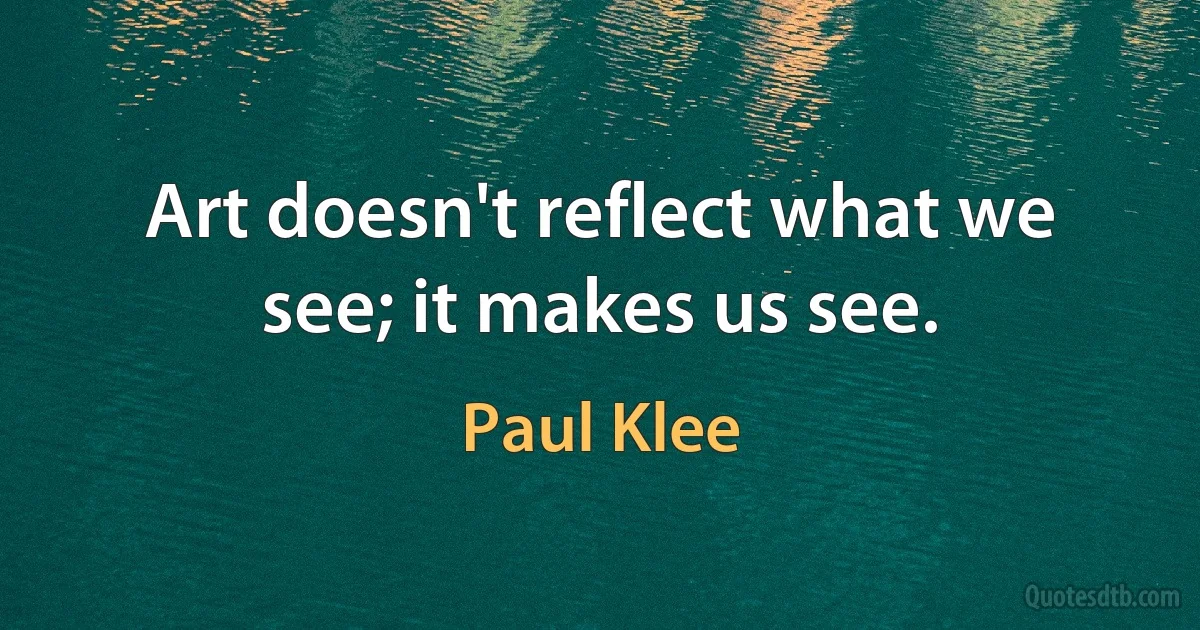 Art doesn't reflect what we see; it makes us see.

Paul Klee

Quotesdtb.com